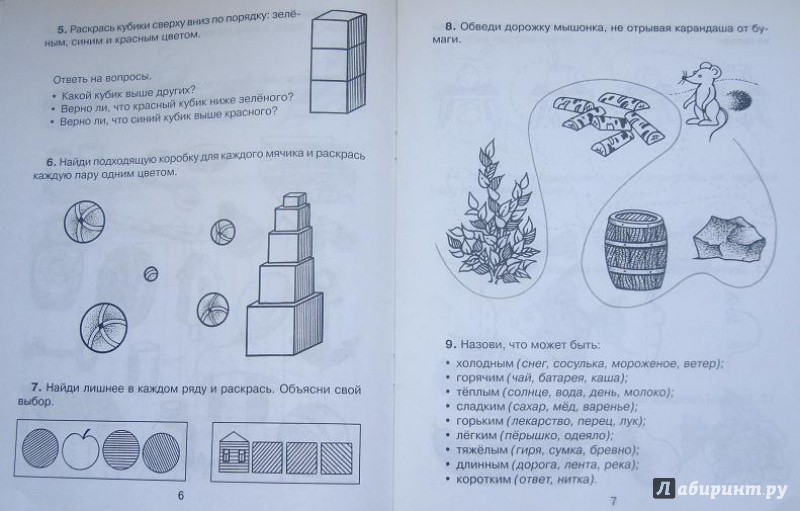 **5.** Раскрась кубики сверху вниз по порядку: зелёным, синим и красным цветом.

Ответь на вопросы.
• Какой кубик выше других?
• Верно ли, что красный кубик ниже зелёного?
• Верно ли, что синий кубик выше красного?

**6.** Найди подходящую коробку для каждого мячика и раскрась каждую пару одним цветом.

**7.** Найди лишнее в каждом ряду и раскрась. Объясни свой выбор.

6

**8.** Обведи дорожку мышонка, не отрывая карандаша от бумаги.

**9.** Назови, что может быть:
• холодным (снег, сосулька, мороженое, ветер);
• горячим (чай, батарея, каша);
• тёплым (солнце, вода, день, молоко);
• сладким (сахар, мёд, варенье);
• горьким (лекарство, перец, лук);
• лёгким (пёрышко, одеяло);
• тяжёлым (гиря, сумка, бревно);
• длинным (дорога, лента, река);
• коротким (ответ, нитка).

7

Лабиринт.ру